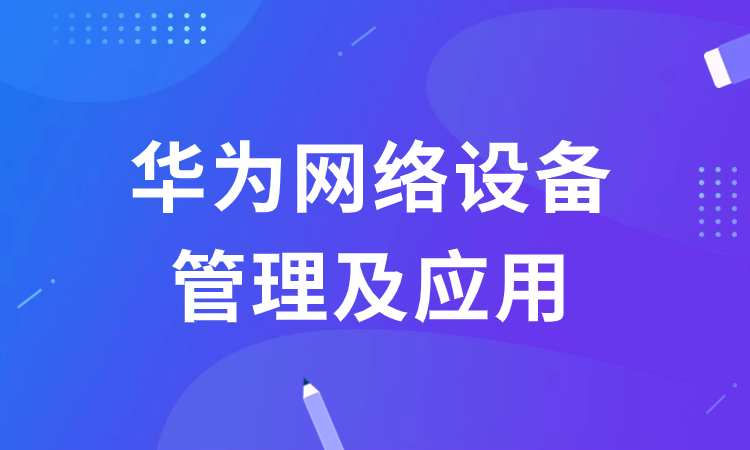 华为网络设备
管理及应用